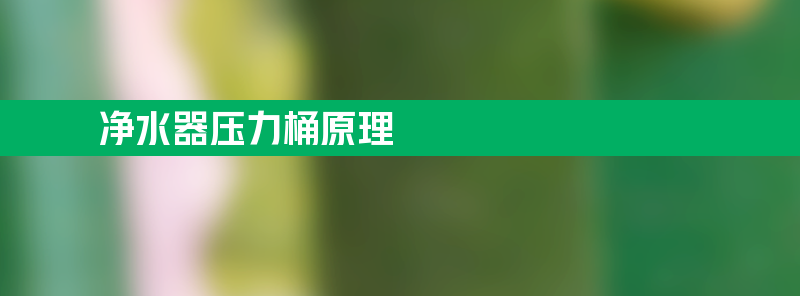 净水器压力桶原理